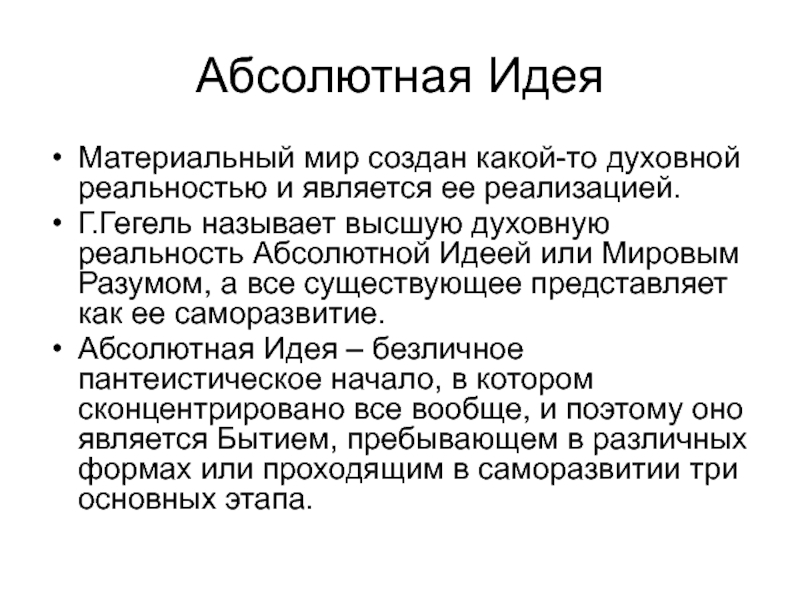 Абсолютная Идея

• Материальный мир создан какой-то духовной реальностью и является ее реализацией.
• Г.Гегель называет высшую духовную реальность Абсолютной Идеей или Мировым Разумом, а все существующее представляет как ее саморазвитие.
• Абсолютная Идея – безличное пантеистическое начало, в котором сконцентрировано все вообще, и поэтому оно является Бытием, пребывающем в различных формах или проходящим в саморазвитии три основных этапа.